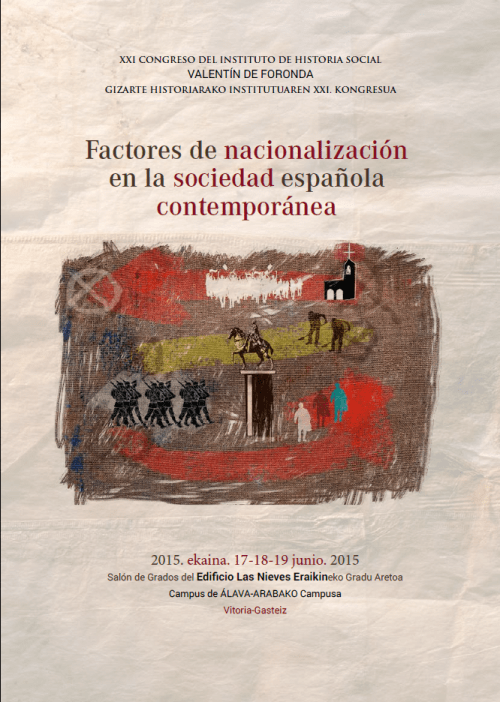 XXI CONGRESO DEL INSTITUTO DE HISTORIA SOCIAL
VALENTÍN DE FORONDA
GIZARTE HISTORIARAKO INSTITUTUAREN XXI. KONGRESUA

Factores de nacionalización en la sociedad española contemporánea

2015. ekaina. 17-18-19 junio. 2015
Salón de Grados del Edificio Las Nieves Eraikineko Gradu Aretoa
Campus de ÁLAVA-ARABAKO Campusa
Vitoria-Gasteiz